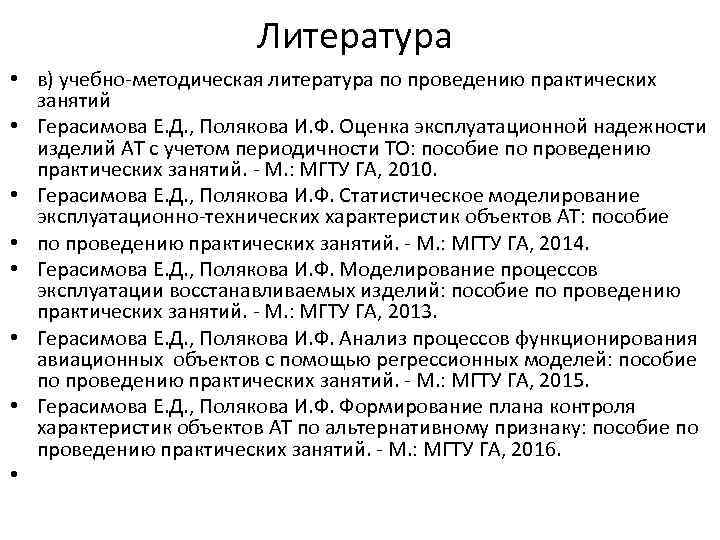 Литература

• в) учебно-методическая литература по проведению практических занятий
• Герасимова Е.Д., Полякова И.Ф. Оценка эксплуатационной надежности изделий АТ с учетом периодичности ТО: пособие по проведению практических занятий. - М.: МГТУ ГА, 2010.
• Герасимова Е.Д., Полякова И.Ф. Статистическое моделирование эксплуатационно-технических характеристик объектов АТ: пособие
• по проведению практических занятий. - М.: МГТУ ГА, 2014.
• Герасимова Е.Д., Полякова И.Ф. Моделирование процессов эксплуатации восстанавливаемых изделий: пособие по проведению практических занятий. - М.: МГТУ ГА, 2013.
• Герасимова Е.Д., Полякова И.Ф. Анализ процессов функционирования авиационных объектов с помощью регрессионных моделей: пособие по проведению практических занятий. - М.: МГТУ ГА, 2015.
• Герасимова Е.Д., Полякова И.Ф. Формирование плана контроля характеристик объектов АТ по альтернативному признаку: пособие по проведению практических занятий. - М.: МГТУ ГА, 2016.
•